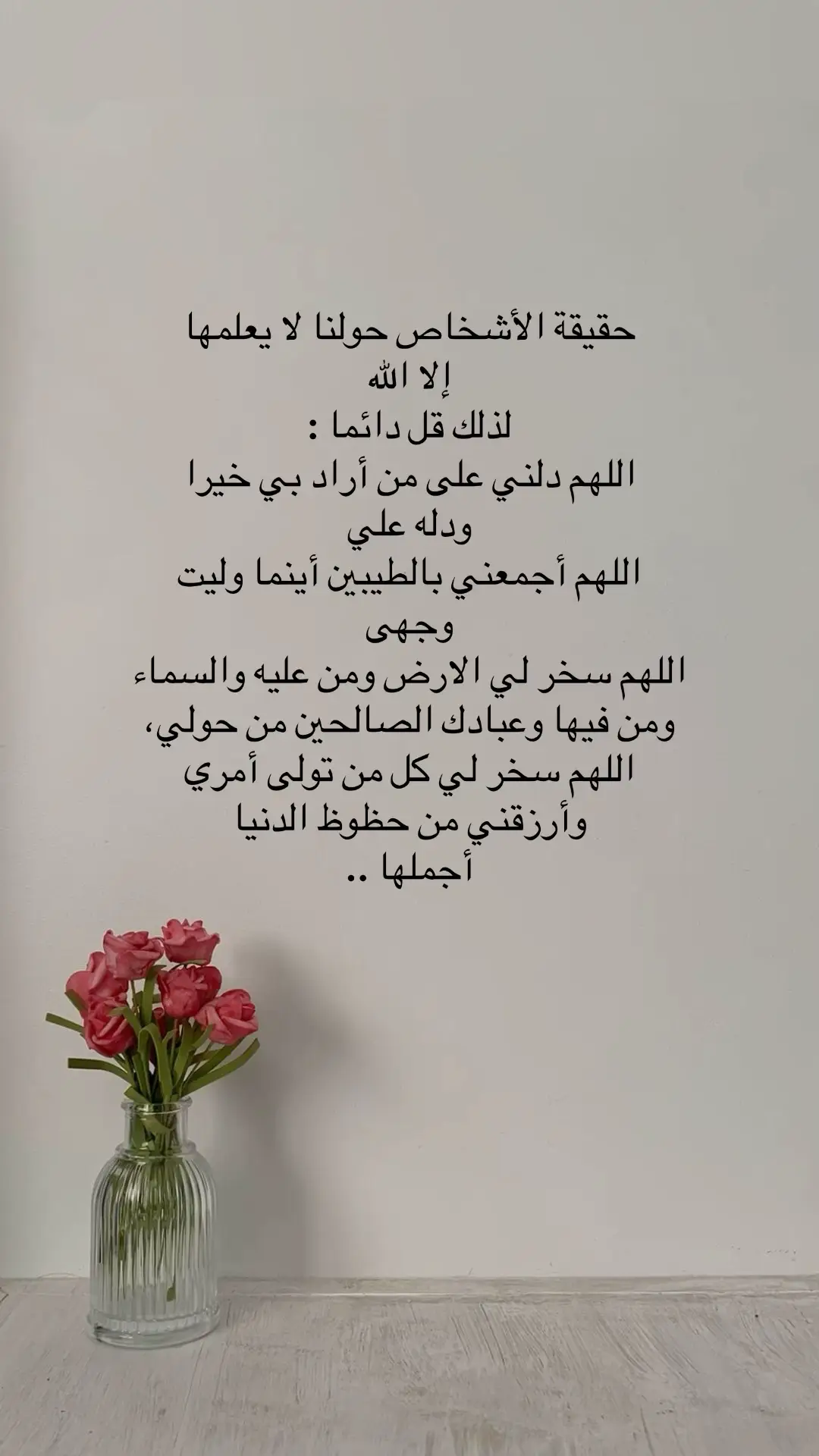 حقيقة الأشخاص حولنا لا يعلمها إلا الله

لذلك قل دائما :

اللهم دلني على من أراد بي خيرا ودله علي

اللهم أجمعني بالطيبين أينما وليت وجهى

اللهم سخر لي الارض ومن عليه والسماء ومن فيها وعبادك الصالحين من حولي، اللهم سخر لي كل من تولى أمري وأرزقني من حظوظ الدنيا أجملها ..